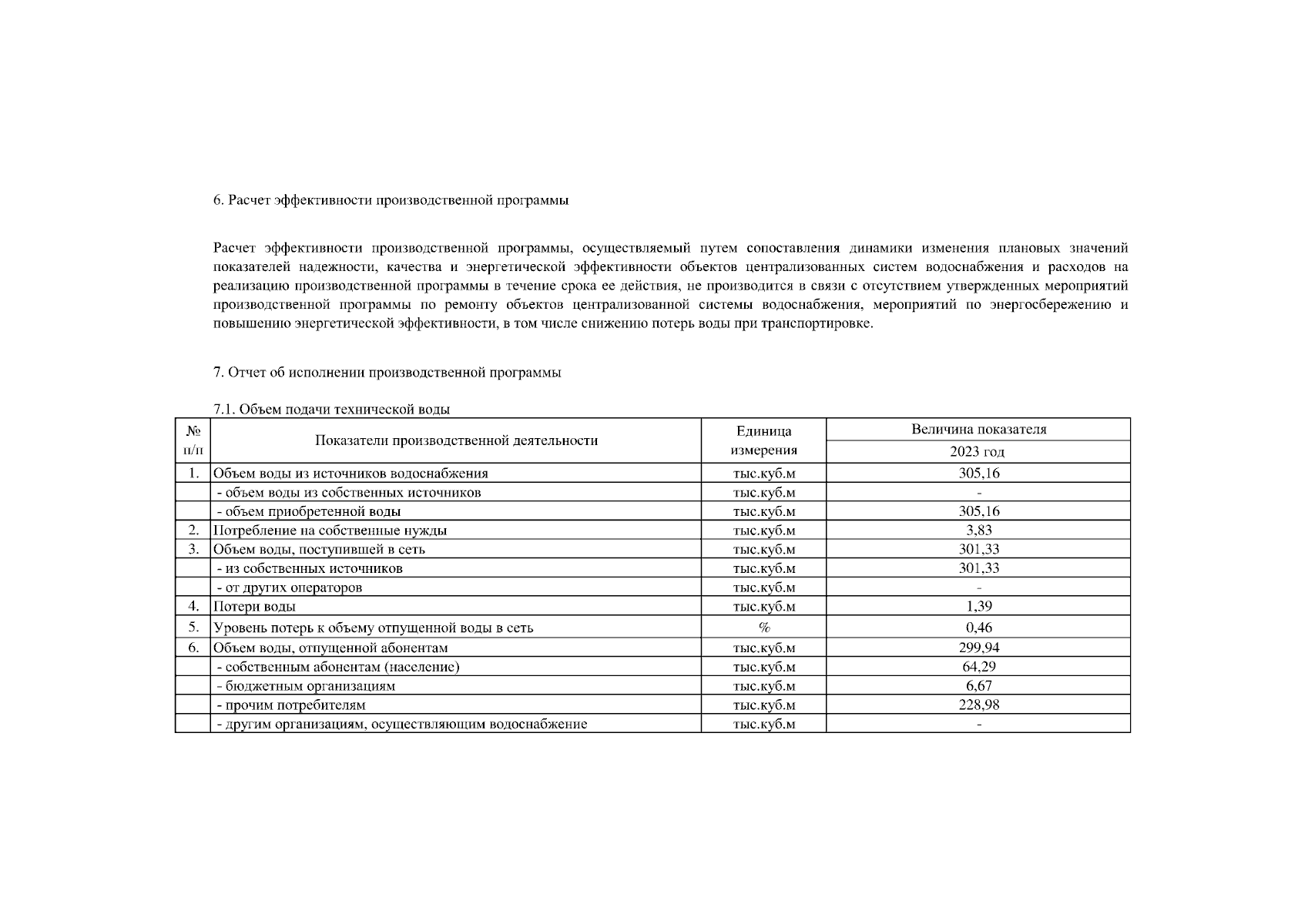 6. Расчет эффективности производственной программы

Расчет эффективности производственной программы, осуществляемый путем сопоставления динамики изменения плановых значений показателей надежности, качества и энергетической эффективности объектов централизованных систем водоснабжения и расходов на реализацию производственной программы в течение срока ее действия, не производится в связи с отсутствием утвержденных мероприятий производственной программы по ремонту объектов централизованной системы водоснабжения, мероприятий по энергосбережению и повышению энергетической эффективности, в том числе снижению потерь воды при транспортировке.

7. Отчет об исполнении производственной программы

7.1. Объем подачи технической воды

| № п/п | Показатели производственной деятельности | Единица измерения | Величина показателя 2023 год |
|---|---|---|---|
| 1. | Объем воды из источников водоснабжения | тыс.куб.м | 305,16 |
| | - объем воды из собственных источников | тыс.куб.м | - |
| | - объем приобретенной воды | тыс.куб.м | 305,16 |
| 2. | Потребление на собственные нужды | тыс.куб.м | 3,83 |
| 3. | Объем воды, поступившей в сеть | тыс.куб.м | 301,33 |
| | - из собственных источников | тыс.куб.м | 301,33 |
| | - от других операторов | тыс.куб.м | - |
| 4. | Потери воды | тыс.куб.м | 1,39 |
| 5. | Уровень потерь к объему отпущенной воды в сеть | % | 0,46 |
| 6. | Объем воды, отпущенной абонентам | тыс.куб.м | 299,94 |
| | - собственным абонентам (население) | тыс.куб.м | 64,29 |
| | - бюджетным организациям | тыс.куб.м | 6,67 |
| | - прочим потребителям | тыс.куб.м | 228,98 |
| | - другим организациям, осуществляющим водоснабжение | тыс.куб.м | - |